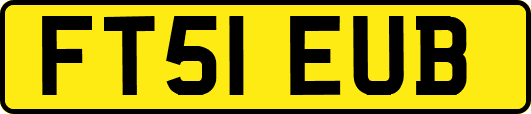 FT51 EUB